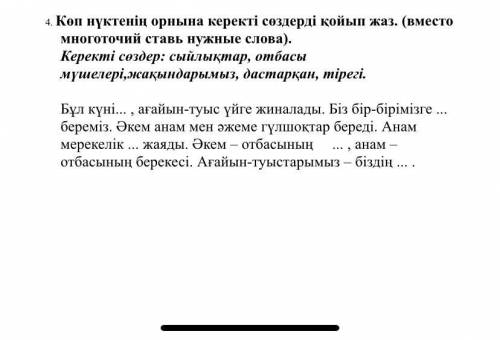 4. Көп нүктенің орнына керекті сөздерді қойып жаз. (вместо многоточий ставь нужные слова).
Керекті сөздер: сыйлықтар, отбасы мүшелері,жақындарымыз, дастарқан, тірегі.

Бұл күні... , ағайын-туыс үйге жиналады. Біз бір-бірімізге ... береміз. Әкем анам мен әжеме гүлшоқтар береді. Анам мерекелік ... жаяды. Әкем – отбасының ... , анам – отбасының берекесі. Ағайын-туыстарымыз – біздің ... .